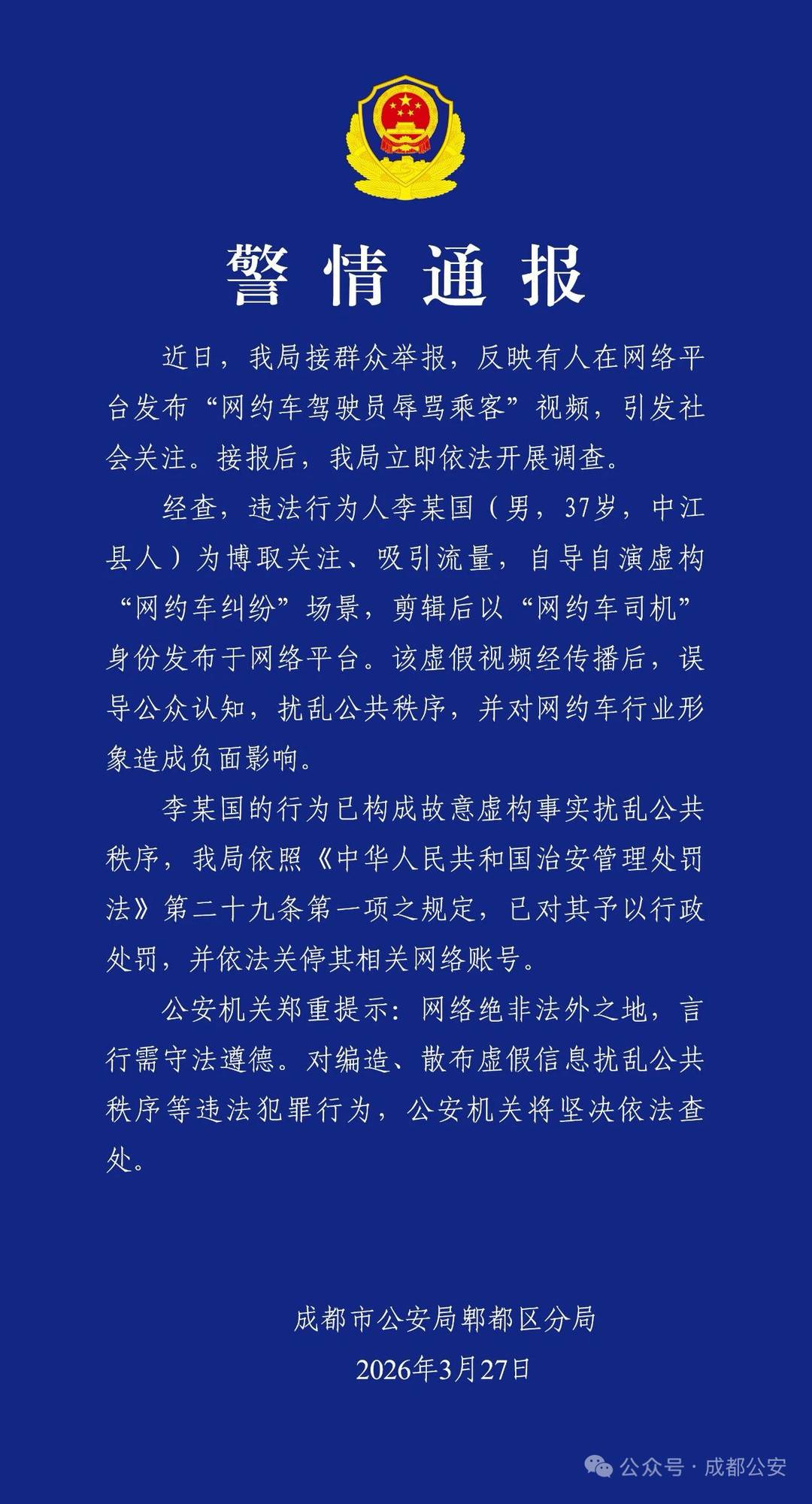 警情通报

近日，我局接群众举报，反映有人在网络平台发布“网约车驾驶员辱骂乘客”视频，引发社会关注。接报后，我局立即依法开展调查。

经查，违法行为人李某国（男，37岁，中江县人）为博取关注、吸引流量，自导自演虚构“网约车纠纷”场景，剪辑后以“网约车司机”身份发布于网络平台。该虚假视频经传播后，误导公众认知，扰乱公共秩序，并对网约车行业形象造成负面影响。

李某国的行为已构成故意虚构事实扰乱公共秩序，我局依照《中华人民共和国治安管理处罚法》第二十九条第一项之规定，已对其予以行政处罚，并依法关停其相关网络账号。

公安机关郑重提示：网络绝非法外之地，言行需守法遵德。对编造、散布虚假信息扰乱公共秩序等违法犯罪行为，公安机关将坚决依法查处。

成都市公安局郫都区分局
2026年3月27日

公众号 · 成都公安